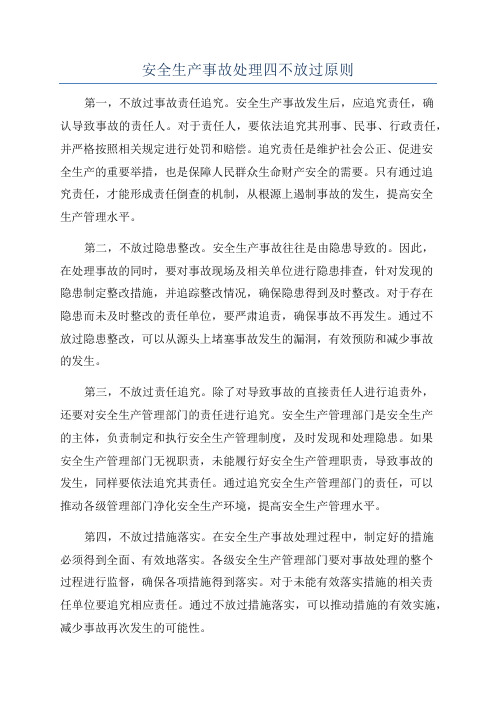 安全生产事故处理四不放过原则

第一，不放过事故责任追究。安全生产事故发生后，应追究责任，确认导致事故的责任人。对于责任人，要依法追究其刑事、民事、行政责任，并严格按照相关规定进行处罚和赔偿。追究责任是维护社会公正、促进安全生产的重要举措，也是保障人民群众生命财产安全的需要。只有通过追究责任，才能形成责任倒查的机制，从根源上遏制事故的发生，提高安全生产管理水平。

第二，不放过隐患整改。安全生产事故往往是由隐患导致的。因此，在处理事故的同时，要对事故现场及相关单位进行隐患排查，针对发现的隐患制定整改措施，并追踪整改情况，确保隐患得到及时整改。对于存在隐患而未及时整改的责任单位，要严肃追责，确保事故不再发生。通过不放过隐患整改，可以从源头上堵塞事故发生的漏洞，有效预防和减少事故的发生。

第三，不放过责任追究。除了对导致事故的直接责任人进行追责外，还要对安全生产管理部门的责任进行追究。安全生产管理部门是安全生产的主体，负责制定和执行安全生产管理制度，及时发现和处理隐患。如果安全生产管理部门无视职责，未能履行好安全生产管理职责，导致事故的发生，同样要依法追究其责任。通过追究安全生产管理部门的责任，可以推动各级管理部门净化安全生产环境，提高安全生产管理水平。

第四，不放过措施落实。在安全生产事故处理过程中，制定好的措施必须得到全面、有效地落实。各级安全生产管理部门要对事故处理的整个过程进行监督，确保各项措施得到落实。对于未能有效落实措施的相关责任单位要追究相应责任。通过不放过措施落实，可以推动措施的有效实施，减少事故再次发生的可能性。